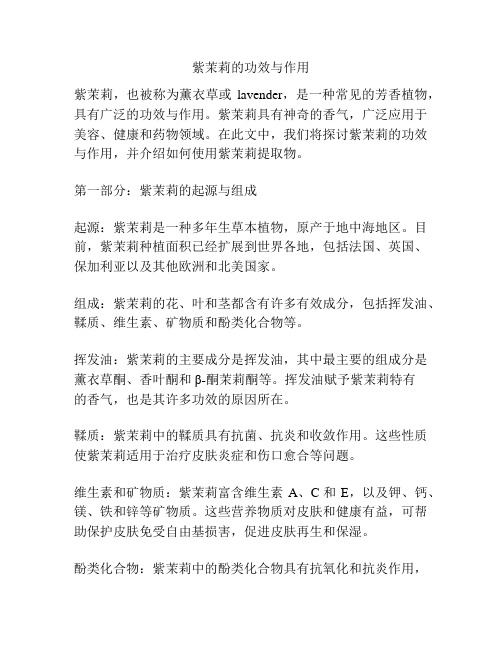 紫茉莉的功效与作用

紫茉莉，也被称为薰衣草或 lavender，是一种常见的芳香植物，具有广泛的功效与作用。紫茉莉具有神奇的香气，广泛应用于美容、健康和药物领域。在此文中，我们将探讨紫茉莉的功效与作用，并介绍如何使用紫茉莉提取物。

第一部分：紫茉莉的起源与组成

起源：紫茉莉是一种多年生草本植物，原产于地中海地区。目前，紫茉莉种植面积已经扩展到世界各地，包括法国、英国、保加利亚以及其他欧洲和北美国家。

组成：紫茉莉的花、叶和茎都含有许多有效成分，包括挥发油、鞣质、维生素、矿物质和酚类化合物等。

挥发油：紫茉莉的主要成分是挥发油，其中最主要的组成分是薰衣草酮、香叶酮和 β-酮茉莉酮等。挥发油赋予紫茉莉特有的香气，也是其许多功效的原因所在。

鞣质：紫茉莉中的鞣质具有抗菌、抗炎和收敛作用。这些性质使紫茉莉适用于治疗皮肤炎症和伤口愈合等问题。

维生素和矿物质：紫茉莉富含维生素 A、C 和 E，以及钾、钙、镁、铁和锌等矿物质。这些营养物质对皮肤和健康有益，可帮助保护皮肤免受自由基损害，促进皮肤再生和保湿。

酚类化合物：紫茉莉中的酚类化合物具有抗氧化和抗炎作用，